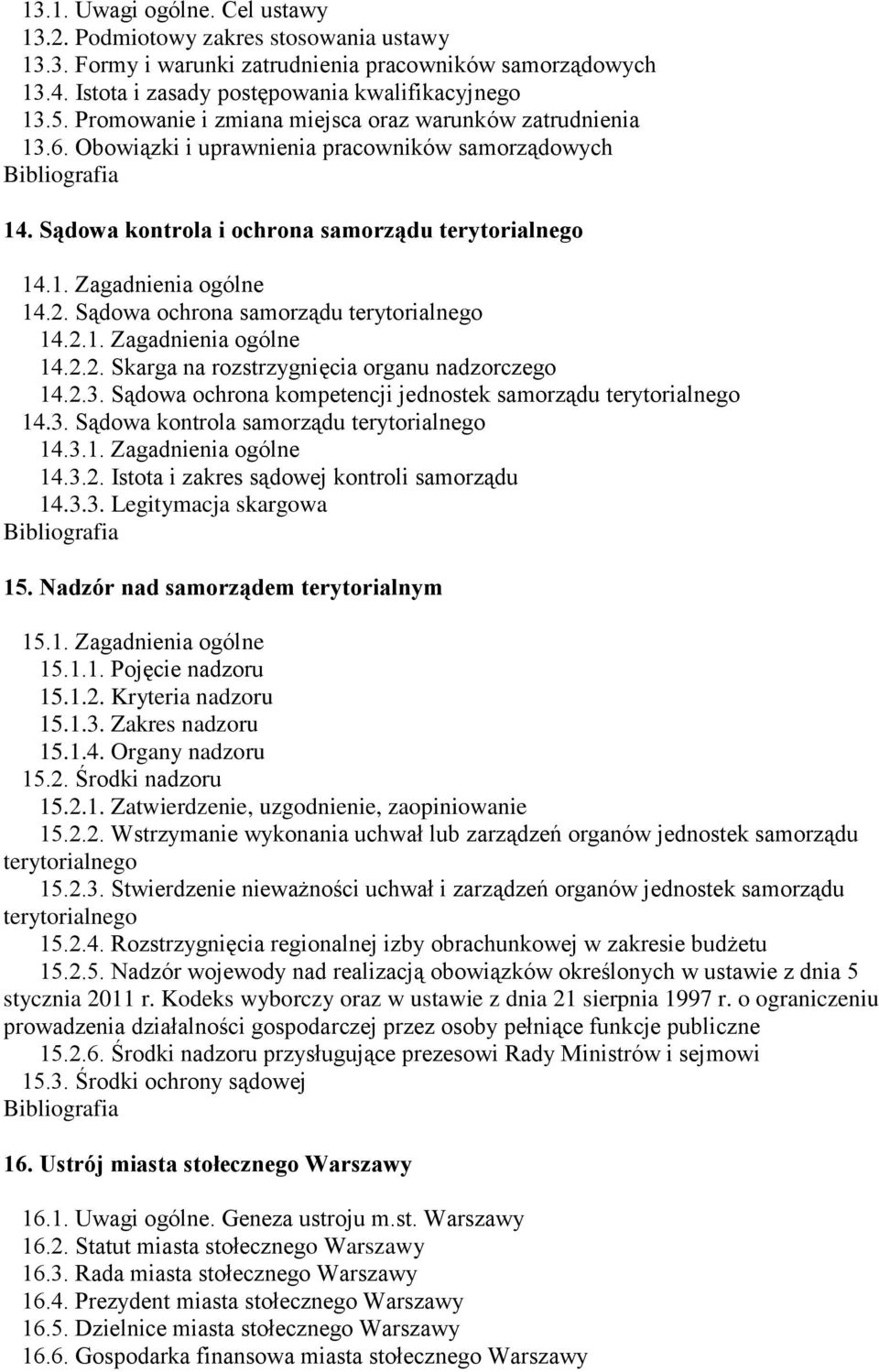 13.1. Uwagi ogólne. Cel ustawy
13.2. Podmiotowy zakres stosowania ustawy
13.3. Formy i warunki zatrudnienia pracowników samorządowych
13.4. Istota i zasady postępowania kwalifikacyjnego
13.5. Promowanie i zmiana miejsca oraz warunków zatrudnienia
13.6. Obowiązki i uprawnienia pracowników samorządowych
Bibliografia

14. Sądowa kontrola i ochrona samorządu terytorialnego

14.1. Zagadnienia ogólne
14.2. Sądowa ochrona samorządu terytorialnego
14.2.1. Zagadnienia ogólne
14.2.2. Skarga na rozstrzygnięcia organu nadzorczego
14.2.3. Sądowa ochrona kompetencji jednostek samorządu terytorialnego
14.3. Sądowa kontrola samorządu terytorialnego
14.3.1. Zagadnienia ogólne
14.3.2. Istota i zakres sądowej kontroli samorządu
14.3.3. Legitymacja skargowa
Bibliografia

15. Nadzór nad samorządem terytorialnym

15.1. Zagadnienia ogólne
15.1.1. Pojęcie nadzoru
15.1.2. Kryteria nadzoru
15.1.3. Zakres nadzoru
15.1.4. Organy nadzoru
15.2. Środki nadzoru
15.2.1. Zatwierdzenie, uzgodnienie, zaopiniowanie
15.2.2. Wstrzymanie wykonania uchwał lub zarządzeń organów jednostek samorządu terytorialnego
15.2.3. Stwierdzenie nieważności uchwał i zarządzeń organów jednostek samorządu terytorialnego
15.2.4. Rozstrzygnięcia regionalnej izby obrachunkowej w zakresie budżetu
15.2.5. Nadzór wojewody nad realizacją obowiązków określonych w ustawie z dnia 5 stycznia 2011 r. Kodeks wyborczy oraz w ustawie z dnia 21 sierpnia 1997 r. o ograniczeniu prowadzenia działalności gospodarczej przez osoby pełniące funkcje publiczne
15.2.6. Środki nadzoru przysługujące prezesowi Rady Ministrów i sejmowi
15.3. Środki ochrony sądowej
Bibliografia

16. Ustrój miasta stołecznego Warszawy

16.1. Uwagi ogólne. Geneza ustroju m.st. Warszawy
16.2. Statut miasta stołecznego Warszawy
16.3. Rada miasta stołecznego Warszawy
16.4. Prezydent miasta stołecznego Warszawy
16.5. Dzielnice miasta stołecznego Warszawy
16.6. Gospodarka finansowa miasta stołecznego Warszawy